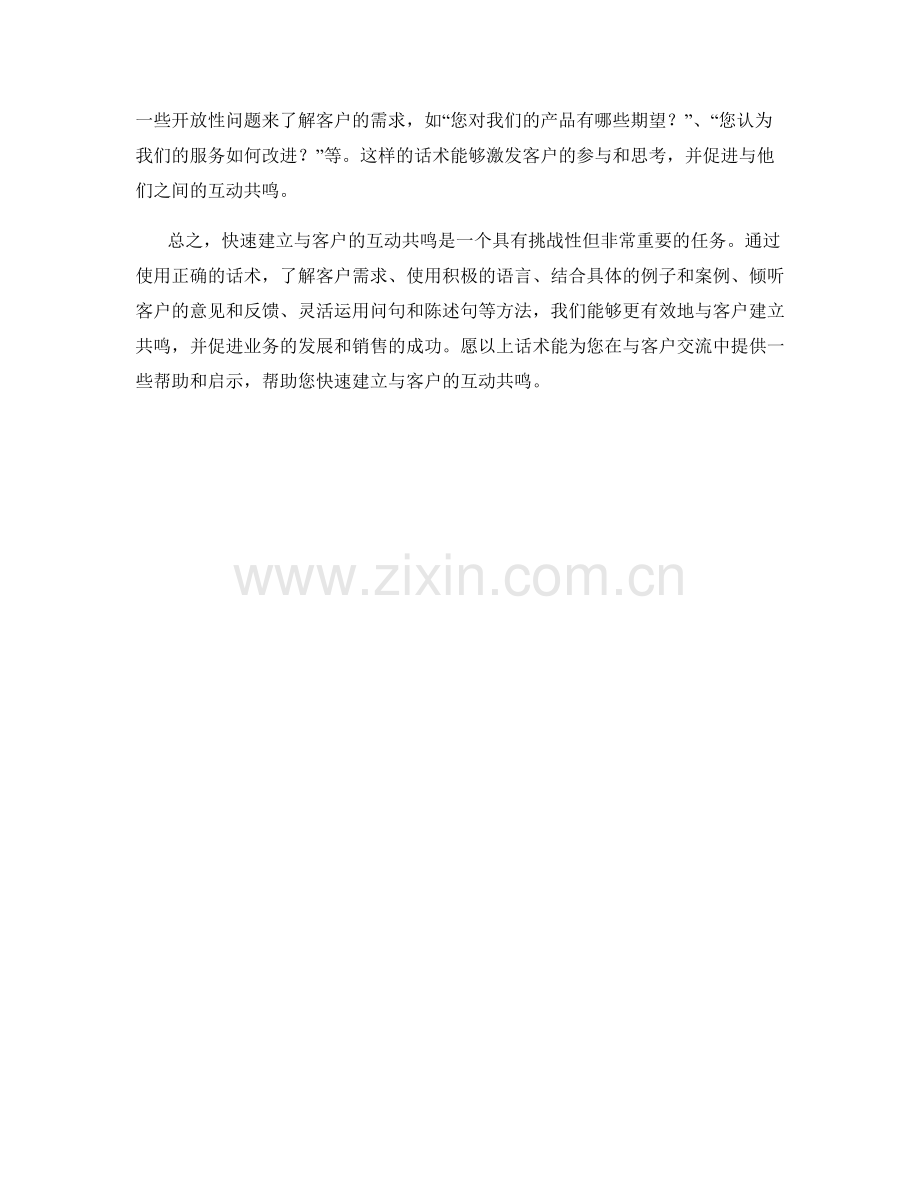 一些开放性问题来了解客户的需求，如“您对我们的产品有哪些期望？”、“您认为我们的服务如何改进？”等。这样的话术能够激发客户的参与和思考，并促进与他们之间的互动共鸣。

总之，快速建立与客户的互动共鸣是一个具有挑战性但非常重要的任务。通过使用正确的话术，了解客户需求、使用积极的语言、结合具体的例子和案例、倾听客户的意见和反馈、灵活运用问句和陈述句等方法，我们能够更有效地与客户建立共鸣，并促进业务的发展和销售的成功。愿以上话术能为您在与客户交流中提供一些帮助和启示，帮助您快速建立与客户的互动共鸣。

www.zixin.com.cn